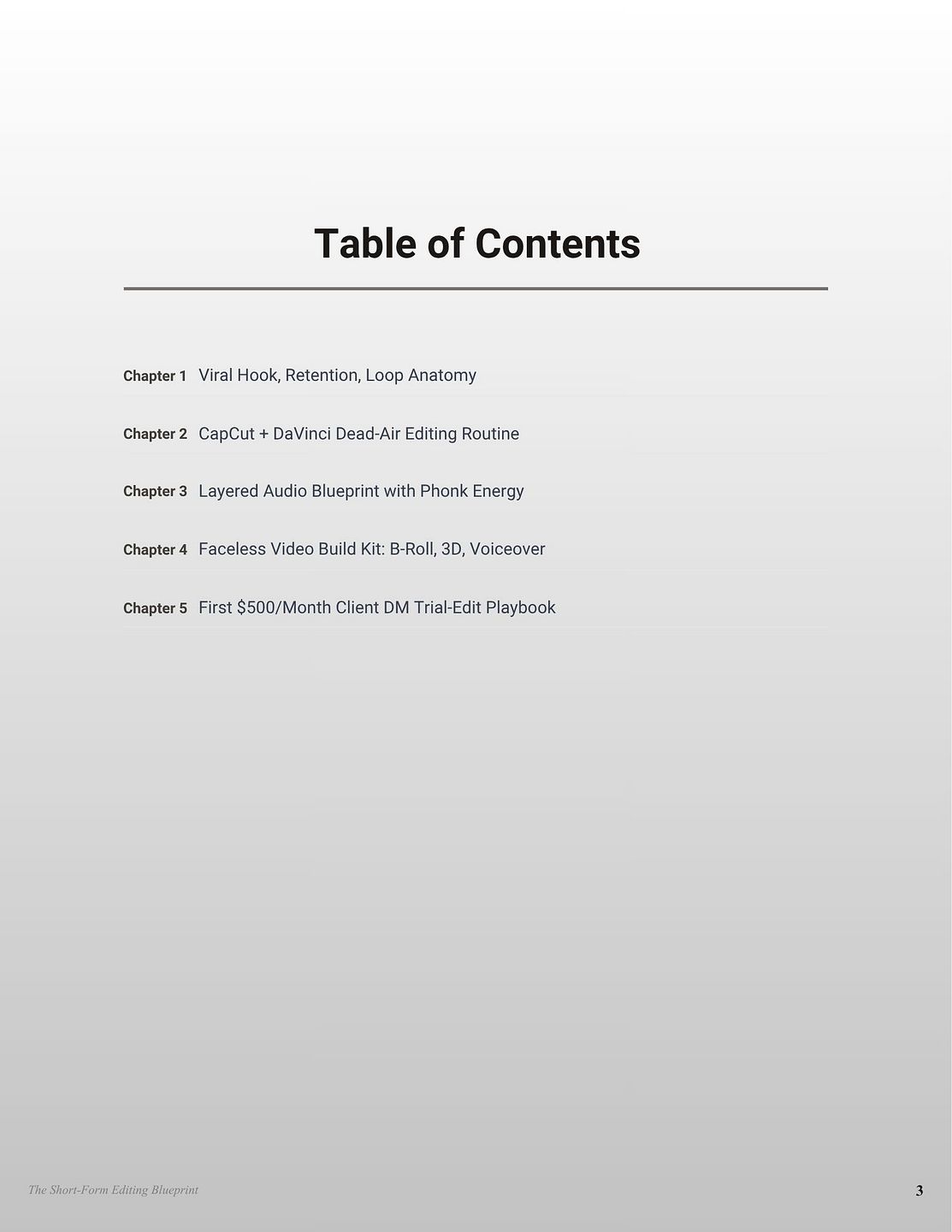 Table of Contents

Chapter 1 Viral Hook, Retention, Loop Anatomy

Chapter 2 CapCut + DaVinci Dead-Air Editing Routine

Chapter 3 Layered Audio Blueprint with Phonk Energy

Chapter 4 Faceless Video Build Kit: B-Roll, 3D, Voiceover

Chapter 5 First \$500/Month Client DM Trial-Edit Playbook

The Short-Form Editing Blueprint

3